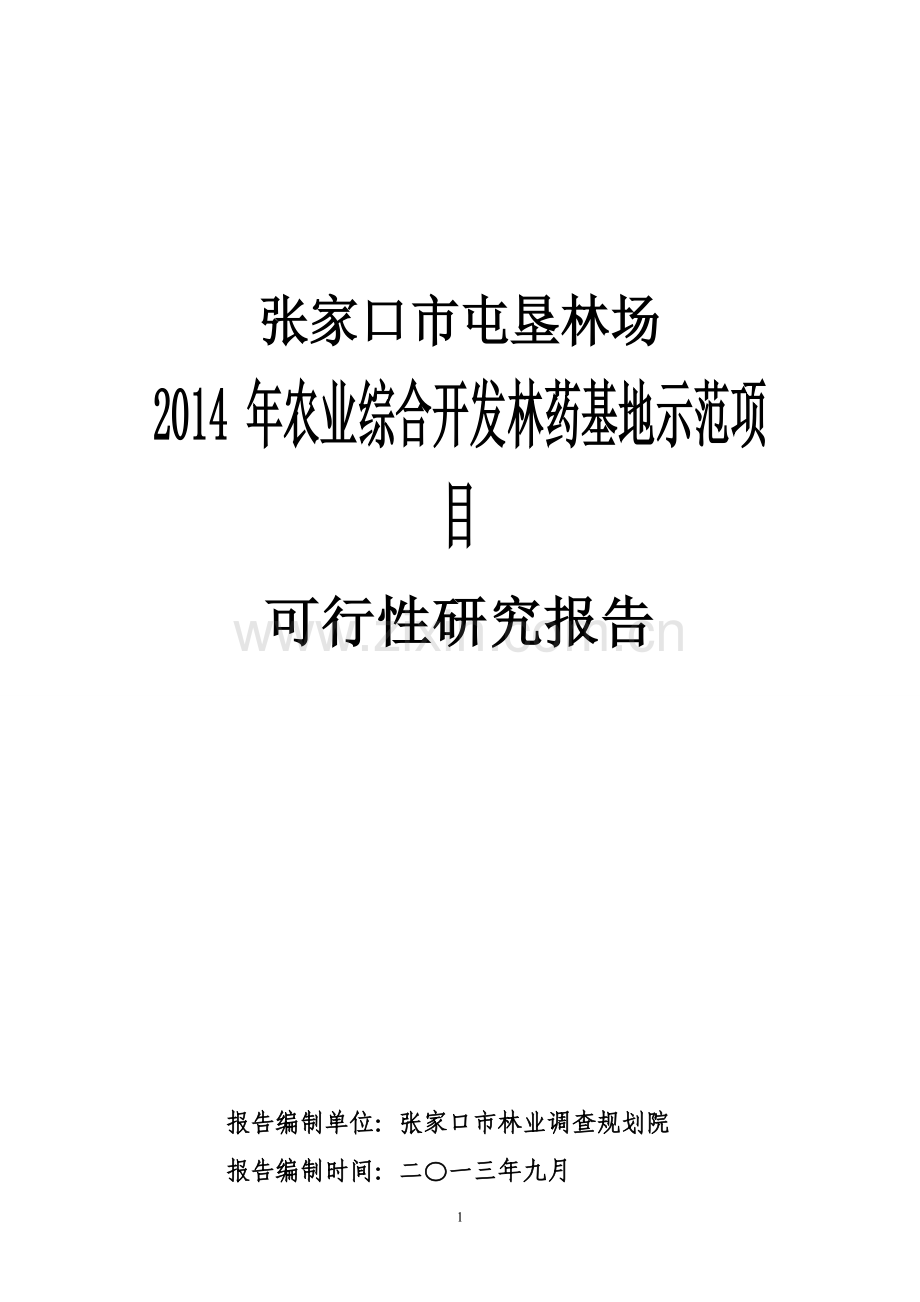 张家口市屯垦林场

2014 年农业综合开发林药基地示范项目

可行性研究报告

www.zixin.com.cn

报告编制单位：张家口市林业调查规划院

报告编制时间：二〇一三年九月

1